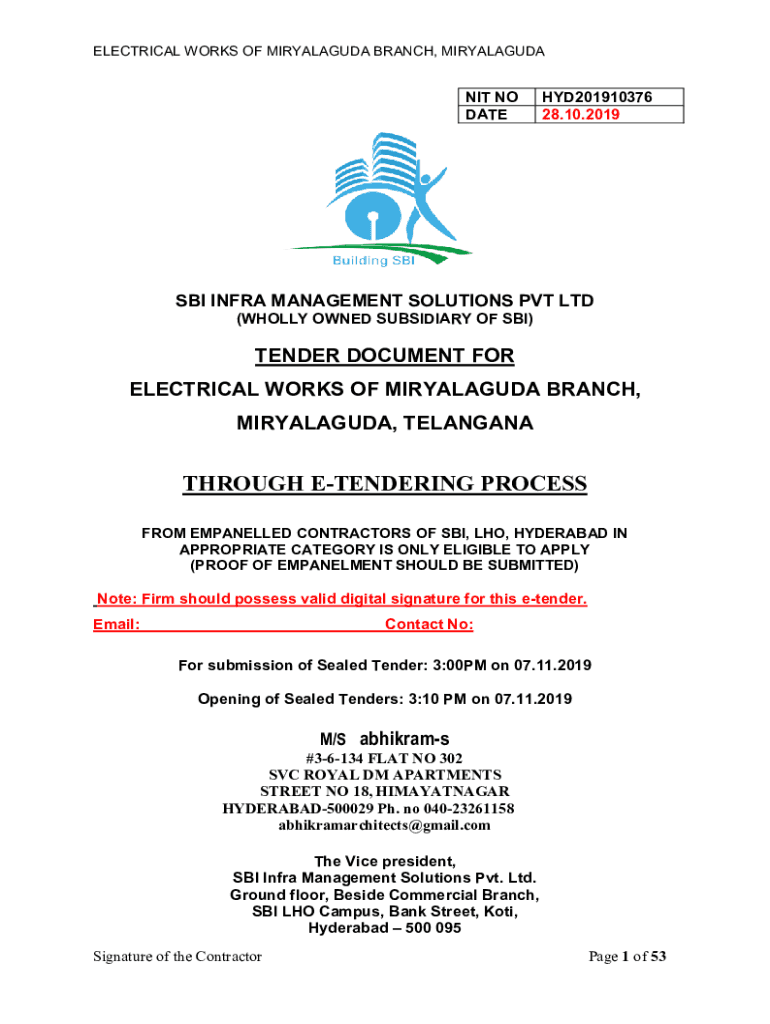 ELECTRICAL WORKS OF MIRYALAGUDA BRANCH, MIRYALAGUDA

| NIT NO | HYD201910376 |
|---|---|
| DATE | 28.10.2019 |

Building SBI

SBI INFRA MANAGEMENT SOLUTIONS PVT LTD
(WHOLLY OWNED SUBSIDIARY OF SBI)

TENDER DOCUMENT FOR
ELECTRICAL WORKS OF MIRYALAGUDA BRANCH,
MIRYALAGUDA, TELANGANA

THROUGH E-TENDERING PROCESS

FROM EMPANELLED CONTRACTORS OF SBI, LHO, HYDERABAD IN APPROPRIATE CATEGORY IS ONLY ELIGIBLE TO APPLY
(PROOF OF EMPANELMENT SHOULD BE SUBMITTED)

Note: Firm should possess valid digital signature for this e-tender.
Email: Contact No:

For submission of Sealed Tender: 3:00PM on 07.11.2019

Opening of Sealed Tenders: 3:10 PM on 07.11.2019

M/S abhikram-s
#3-6-134 FLAT NO 302
SVC ROYAL DM APARTMENTS
STREET NO 18, HIMAYATNAGAR
HYDERABAD-500029 Ph. no 040-23261158
abhikramarchitects@gmail.com

The Vice president,
SBI Infra Management Solutions Pvt. Ltd.
Ground floor, Beside Commercial Branch,
SBI LHO Campus, Bank Street, Koti,
Hyderabad – 500 095

Signature of the Contractor Page 1 of 53